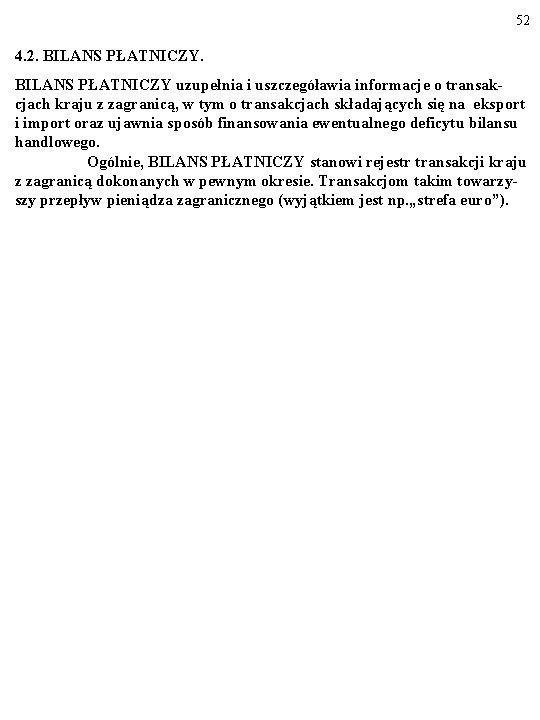 52

4.2. BILANS PŁATNICZY.

BILANS PŁATNICZY uzupełnia i uszczegóławia informacje o transakcjach kraju z zagranicą, w tym o transakcjach składających się na eksport i import oraz ujawnia sposób finansowania ewentualnego deficytu bilansu handlowego.

Ogólnie, BILANS PŁATNICZY stanowi rejestr transakcji kraju z zagranicą dokonanych w pewnym okresie. Transakcjom takim towarzyszy przepływ pieniądza zagranicznego (wyjątkiem jest np.„strefa euro”).